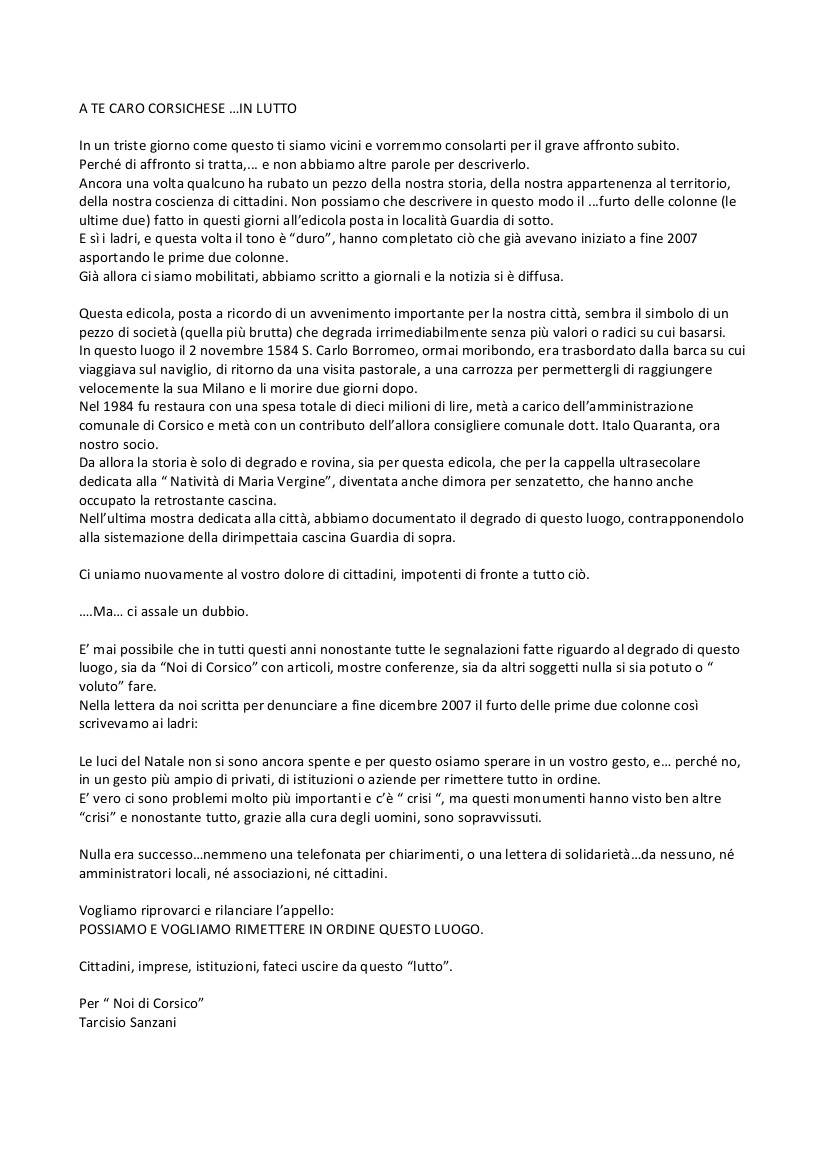 A TE CARO CORSICHESE …IN LUTTO

In un triste giorno come questo ti siamo vicini e vorremmo consolarti per il grave affronto subito.
Perché di affronto si tratta,… e non abbiamo altre parole per descriverlo.
Ancora una volta qualcuno ha rubato un pezzo della nostra storia, della nostra appartenenza al territorio, della nostra coscienza di cittadini. Non possiamo che descrivere in questo modo il …furto delle colonne (le ultime due) fatto in questi giorni all'edicola posta in località Guardia di sotto.
E sì i ladri, e questa volta il tono è "duro", hanno completato ciò che già avevano iniziato a fine 2007 asportando le prime due colonne.
Già allora ci siamo mobilitati, abbiamo scritto a giornali e la notizia si è diffusa.

Questa edicola, posta a ricordo di un avvenimento importante per la nostra città, sembra il simbolo di un pezzo di società (quella più brutta) che degrada irrimediabilmente senza più valori o radici su cui basarsi.
In questo luogo il 2 novembre 1584 S. Carlo Borromeo, ormai moribondo, era trasbordato dalla barca su cui viaggiava sul naviglio, di ritorno da una visita pastorale, a una carrozza per permettergli di raggiungere velocemente la sua Milano e lì morire due giorni dopo.
Nel 1984 fu restaura con una spesa totale di dieci milioni di lire, metà a carico dell'amministrazione comunale di Corsico e metà con un contributo dell'allora consigliere comunale dott. Italo Quaranta, ora nostro socio.
Da allora la storia è solo di degrado e rovina, sia per questa edicola, che per la cappella ultrasecolare dedicata alla " Natività di Maria Vergine", diventata anche dimora per senzatetto, che hanno anche occupato la retrostante cascina.
Nell'ultima mostra dedicata alla città, abbiamo documentato il degrado di questo luogo, contrapponendolo alla sistemazione della dirimpettaia cascina Guardia di sopra.

Ci uniamo nuovamente al vostro dolore di cittadini, impotenti di fronte a tutto ciò.

….Ma… ci assale un dubbio.

E' mai possibile che in tutti questi anni nonostante tutte le segnalazioni fatte riguardo al degrado di questo luogo, sia da "Noi di Corsico" con articoli, mostre conferenze, sia da altri soggetti nulla si sia potuto o " voluto" fare.
Nella lettera da noi scritta per denunciare a fine dicembre 2007 il furto delle prime due colonne così scrivevamo ai ladri:

Le luci del Natale non si sono ancora spente e per questo osiamo sperare in un vostro gesto, e… perché no, in un gesto più ampio di privati, di istituzioni o aziende per rimettere tutto in ordine.
E' vero ci sono problemi molto più importanti e c'è " crisi ", ma questi monumenti hanno visto ben altre "crisi" e nonostante tutto, grazie alla cura degli uomini, sono sopravvissuti.

Nulla era successo…nemmeno una telefonata per chiarimenti, o una lettera di solidarietà…da nessuno, né amministratori locali, né associazioni, né cittadini.

Vogliamo riprovarci e rilanciare l'appello:
POSSIAMO E VOGLIAMO RIMETTERE IN ORDINE QUESTO LUOGO.

Cittadini, imprese, istituzioni, fateci uscire da questo "lutto".

Per " Noi di Corsico"
Tarcisio Sanzani